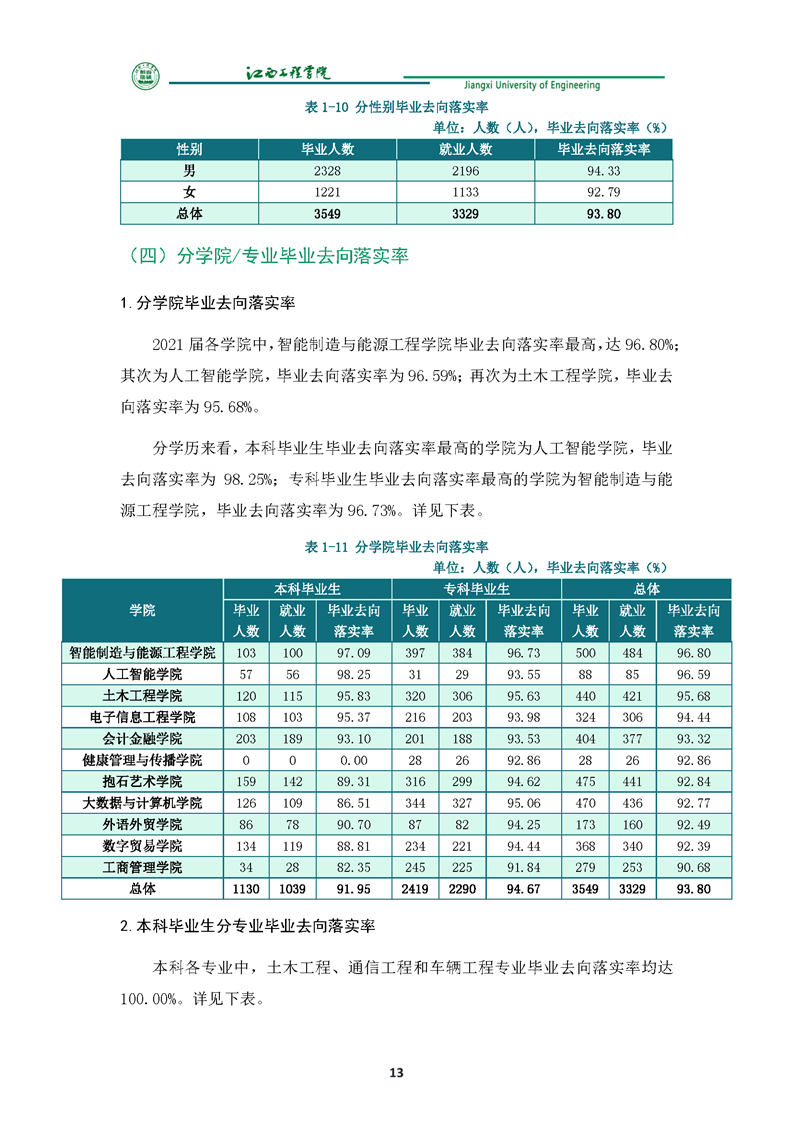 江西工程学院
Jiangxi University of Engineering

表 1-10 分性别毕业去向落实率

单位：人数（人），毕业去向落实率（%）

| 性别 | 毕业人数 | 就业人数 | 毕业去向落实率 |
|---|---|---|---|
| 男 | 2328 | 2196 | 94.33 |
| 女 | 1221 | 1133 | 92.79 |
| 总体 | 3549 | 3329 | 93.80 |

（四）分学院/专业毕业去向落实率

1.分学院毕业去向落实率

2021 届各学院中，智能制造与能源工程学院毕业去向落实率最高，达 96.80%；其次为人工智能学院，毕业去向落实率为 96.59%；再次为土木工程学院，毕业去向落实率为 95.68%。

分学历来看，本科毕业生毕业去向落实率最高的学院为人工智能学院，毕业去向落实率为 98.25%；专科毕业生毕业去向落实率最高的学院为智能制造与能源工程学院，毕业去向落实率为 96.73%。详见下表。

表 1-11 分学院毕业去向落实率

单位：人数（人），毕业去向落实率（%）

| 学院 | 本科毕业生 毕业人数 | 本科毕业生 就业人数 | 本科毕业生 毕业去向落实率 | 专科毕业生 毕业人数 | 专科毕业生 就业人数 | 专科毕业生 毕业去向落实率 | 总体 毕业人数 | 总体 就业人数 | 总体 毕业去向落实率 |
|---|---|---|---|---|---|---|---|---|---|
| 智能制造与能源工程学院 | 103 | 100 | 97.09 | 397 | 384 | 96.73 | 500 | 484 | 96.80 |
| 人工智能学院 | 57 | 56 | 98.25 | 31 | 29 | 93.55 | 88 | 85 | 96.59 |
| 土木工程学院 | 120 | 115 | 95.83 | 320 | 306 | 95.63 | 440 | 421 | 95.68 |
| 电子信息工程学院 | 108 | 103 | 95.37 | 216 | 203 | 93.98 | 324 | 306 | 94.44 |
| 会计金融学院 | 203 | 189 | 93.10 | 201 | 188 | 93.53 | 404 | 377 | 93.32 |
| 健康管理与传播学院 | 0 | 0 | 0.00 | 28 | 26 | 92.86 | 28 | 26 | 92.86 |
| 抱石艺术学院 | 159 | 142 | 89.31 | 316 | 299 | 94.62 | 475 | 441 | 92.84 |
| 大数据与计算机学院 | 126 | 109 | 86.51 | 344 | 327 | 95.06 | 470 | 436 | 92.77 |
| 外语外贸学院 | 86 | 78 | 90.70 | 87 | 82 | 94.25 | 173 | 160 | 92.49 |
| 数字贸易学院 | 134 | 119 | 88.81 | 234 | 221 | 94.44 | 368 | 340 | 92.39 |
| 工商管理学院 | 34 | 28 | 82.35 | 245 | 225 | 91.84 | 279 | 253 | 90.68 |
| 总体 | 1130 | 1039 | 91.95 | 2419 | 2290 | 94.67 | 3549 | 3329 | 93.80 |

2.本科毕业生分专业毕业去向落实率

本科各专业中，土木工程、通信工程和车辆工程专业毕业去向落实率均达 100.00%。详见下表。

13